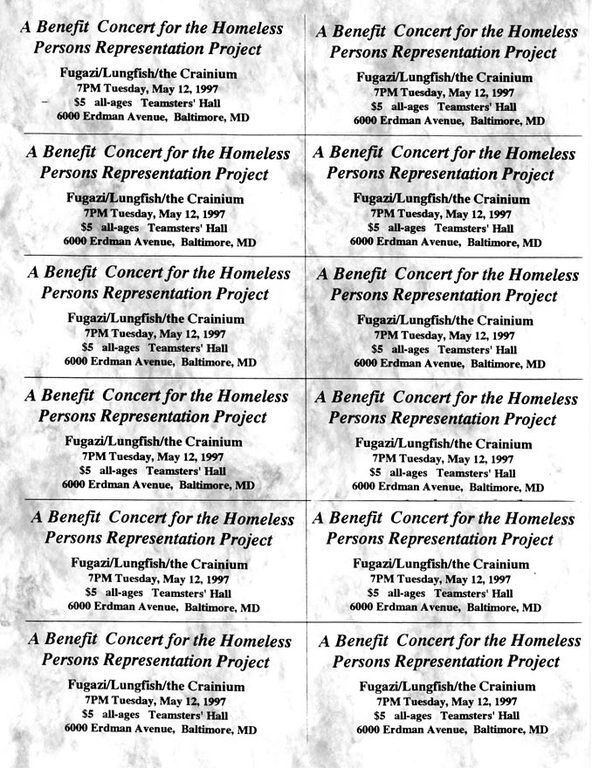 A Benefit Concert for the Homeless Persons Representation Project

Fugazi/Lungfish/the Crainium
7PM Tuesday, May 12, 1997
$5 all-ages Teamsters' Hall
6000 Erdman Avenue, Baltimore, MD

A Benefit Concert for the Homeless Persons Representation Project

Fugazi/Lungfish/the Crainium
7PM Tuesday, May 12, 1997
$5 all-ages Teamsters' Hall
6000 Erdman Avenue, Baltimore, MD

A Benefit Concert for the Homeless Persons Representation Project

Fugazi/Lungfish/the Crainium
7PM Tuesday, May 12, 1997
$5 all-ages Teamsters' Hall
6000 Erdman Avenue, Baltimore, MD

A Benefit Concert for the Homeless Persons Representation Project

Fugazi/Lungfish/the Crainium
7PM Tuesday, May 12, 1997
$5 all-ages Teamsters' Hall
6000 Erdman Avenue, Baltimore, MD

A Benefit Concert for the Homeless Persons Representation Project

Fugazi/Lungfish/the Crainium
7PM Tuesday, May 12, 1997
$5 all-ages Teamsters' Hall
6000 Erdman Avenue, Baltimore, MD

A Benefit Concert for the Homeless Persons Representation Project

Fugazi/Lungfish/the Crainium
7PM Tuesday, May 12, 1997
$5 all-ages Teamsters' Hall
6000 Erdman Avenue, Baltimore, MD

A Benefit Concert for the Homeless Persons Representation Project

Fugazi/Lungfish/the Crainium
7PM Tuesday, May 12, 1997
$5 all-ages Teamsters' Hall
6000 Erdman Avenue, Baltimore, MD

A Benefit Concert for the Homeless Persons Representation Project

Fugazi/Lungfish/the Crainium
7PM Tuesday, May 12, 1997
$5 all-ages Teamsters' Hall
6000 Erdman Avenue, Baltimore, MD

A Benefit Concert for the Homeless Persons Representation Project

Fugazi/Lungfish/the Crainium
7PM Tuesday, May 12, 1997
$5 all-ages Teamsters' Hall
6000 Erdman Avenue, Baltimore, MD

A Benefit Concert for the Homeless Persons Representation Project

Fugazi/Lungfish/the Crainium
7PM Tuesday, May 12, 1997
$5 all-ages Teamsters' Hall
6000 Erdman Avenue, Baltimore, MD

A Benefit Concert for the Homeless Persons Representation Project

Fugazi/Lungfish/the Crainium
7PM Tuesday, May 12, 1997
$5 all-ages Teamsters' Hall
6000 Erdman Avenue, Baltimore, MD

A Benefit Concert for the Homeless Persons Representation Project

Fugazi/Lungfish/the Crainium
7PM Tuesday, May 12, 1997
$5 all-ages Teamsters' Hall
6000 Erdman Avenue, Baltimore, MD